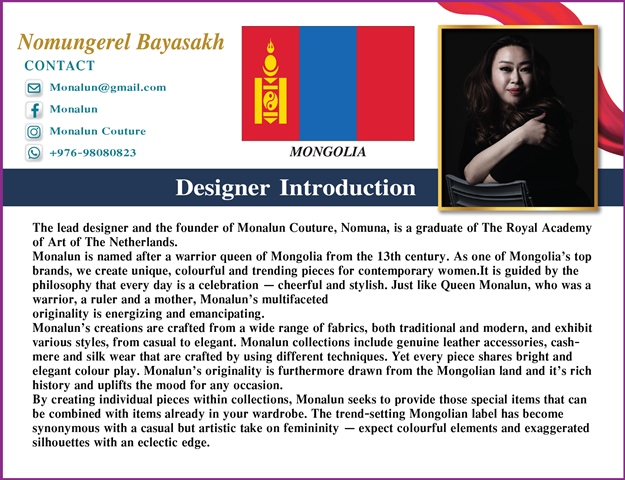 Nomungerel Bayasakh

CONTACT

Monalun@gmail.com

Monalun

Monalun Couture

+976-98080823

MONGOLIA

Designer Introduction

The lead designer and the founder of Monalun Couture, Nomuna, is a graduate of The Royal Academy of Art of The Netherlands.
Monalun is named after a warrior queen of Mongolia from the 13th century. As one of Mongolia's top brands, we create unique, colourful and trending pieces for contemporary women.It is guided by the philosophy that every day is a celebration — cheerful and stylish. Just like Queen Monalun, who was a warrior, a ruler and a mother, Monalun's multifaceted
originality is energizing and emancipating.
Monalun's creations are crafted from a wide range of fabrics, both traditional and modern, and exhibit various styles, from casual to elegant. Monalun collections include genuine leather accessories, cashmere and silk wear that are crafted by using different techniques. Yet every piece shares bright and elegant colour play. Monalun's originality is furthermore drawn from the Mongolian land and it's rich history and uplifts the mood for any occasion.
By creating individual pieces within collections, Monalun seeks to provide those special items that can be combined with items already in your wardrobe. The trend-setting Mongolian label has become synonymous with a casual but artistic take on femininity — expect colourful elements and exaggerated silhouettes with an eclectic edge.